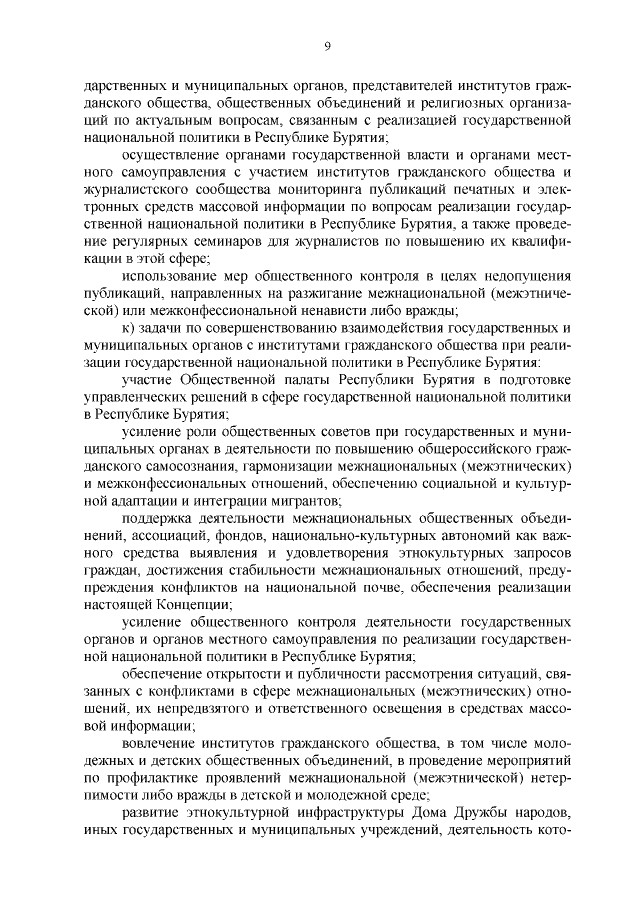 9

дарственных и муниципальных органов, представителей институтов гражданского общества, общественных объединений и религиозных организаций по актуальным вопросам, связанным с реализацией государственной национальной политики в Республике Бурятия;

осуществление органами государственной власти и органами местного самоуправления с участием институтов гражданского общества и журналистского сообщества мониторинга публикаций печатных и электронных средств массовой информации по вопросам реализации государственной национальной политики в Республике Бурятия, а также проведение регулярных семинаров для журналистов по повышению их квалификации в этой сфере;

использование мер общественного контроля в целях недопущения публикаций, направленных на разжигание межнациональной (межэтнической) или межконфессиональной ненависти либо вражды;

к) задачи по совершенствованию взаимодействия государственных и муниципальных органов с институтами гражданского общества при реализации государственной национальной политики в Республике Бурятия:

участие Общественной палаты Республики Бурятия в подготовке управленческих решений в сфере государственной национальной политики в Республике Бурятия;

усиление роли общественных советов при государственных и муниципальных органах в деятельности по повышению общероссийского гражданского самосознания, гармонизации межнациональных (межэтнических) и межконфессиональных отношений, обеспечению социальной и культурной адаптации и интеграции мигрантов;

поддержка деятельности межнациональных общественных объединений, ассоциаций, фондов, национально-культурных автономий как важного средства выявления и удовлетворения этнокультурных запросов граждан, достижения стабильности межнациональных отношений, предупреждения конфликтов на национальной почве, обеспечения реализации настоящей Концепции;

усиление общественного контроля деятельности государственных органов и органов местного самоуправления по реализации государственной национальной политики в Республике Бурятия;

обеспечение открытости и публичности рассмотрения ситуаций, связанных с конфликтами в сфере межнациональных (межэтнических) отношений, их непредвзятого и ответственного освещения в средствах массовой информации;

вовлечение институтов гражданского общества, в том числе молодежных и детских общественных объединений, в проведение мероприятий по профилактике проявлений межнациональной (межэтнической) нетерпимости либо вражды в детской и молодежной среде;

развитие этнокультурной инфраструктуры Дома Дружбы народов, иных государственных и муниципальных учреждений, деятельность кото-